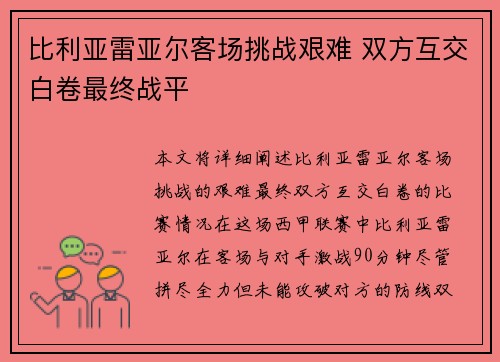 比利亚雷亚尔客场挑战艰难 双方互交白卷最终战平

本文将详细阐述比利亚雷亚尔客场挑战的艰难最终双方互交白卷的比赛情况在这场西甲联赛中比利亚雷亚尔在客场与对手激战90分钟尽管拼尽全力但未能攻破对方的防线双